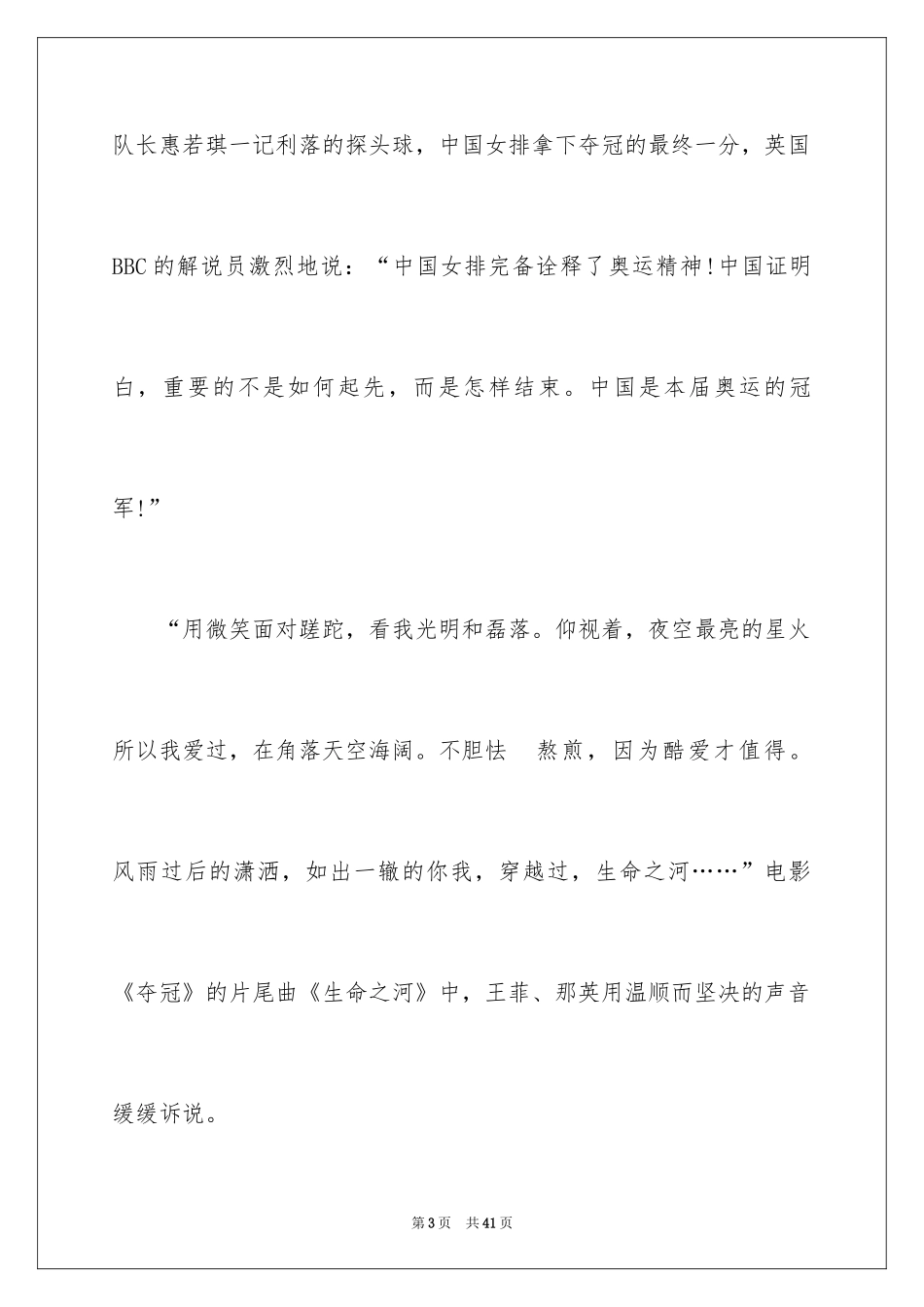 队长惠若琪一记利落的探头球，中国女排拿下夺冠的最终一分，英国BBC的解说员激烈地说：“中国女排完备诠释了奥运精神!中国证明白，重要的不是如何起先，而是怎样结束。中国是本届奥运的冠军!”

“用微笑面对蹉跎，看我光明和磊落。仰视着，夜空最亮的星火所以我爱过，在角落天空海阔。不胆怯 熬煎，因为酷爱才值得。风雨过后的潇洒，如出一辙的你我，穿越过，生命之河……”电影《夺冠》的片尾曲《生命之河》中，王菲、那英用温顺而坚决的声音缓缓诉说。

第3页 共41页